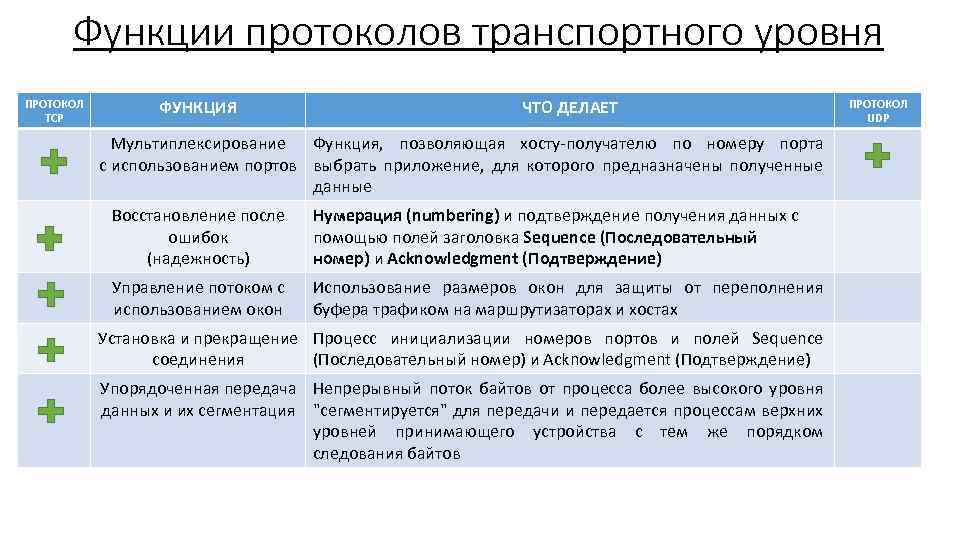 Функции протоколов транспортного уровня

| ПРОТОКОЛ TCP | ФУНКЦИЯ | ЧТО ДЕЛАЕТ | ПРОТОКОЛ UDP |
|---|---|---|---|
| + | Мультиплексирование с использованием портов | Функция, позволяющая хосту-получателю по номеру порта выбрать приложение, для которого предназначены полученные данные | + |
| + | Восстановление после ошибок (надежность) | Нумерация (numbering) и подтверждение получения данных с помощью полей заголовка Sequence (Последовательный номер) и Acknowledgment (Подтверждение) | |
| + | Управление потоком с использованием окон | Использование размеров окон для защиты от переполнения буфера трафиком на маршрутизаторах и хостах | |
| + | Установка и прекращение соединения | Процесс инициализации номеров портов и полей Sequence (Последовательный номер) и Acknowledgment (Подтверждение) | |
| + | Упорядоченная передача данных и их сегментация | Непрерывный поток байтов от процесса более высокого уровня "сегментируется" для передачи и передается процессам верхних уровней принимающего устройства с тем же порядком следования байтов | |